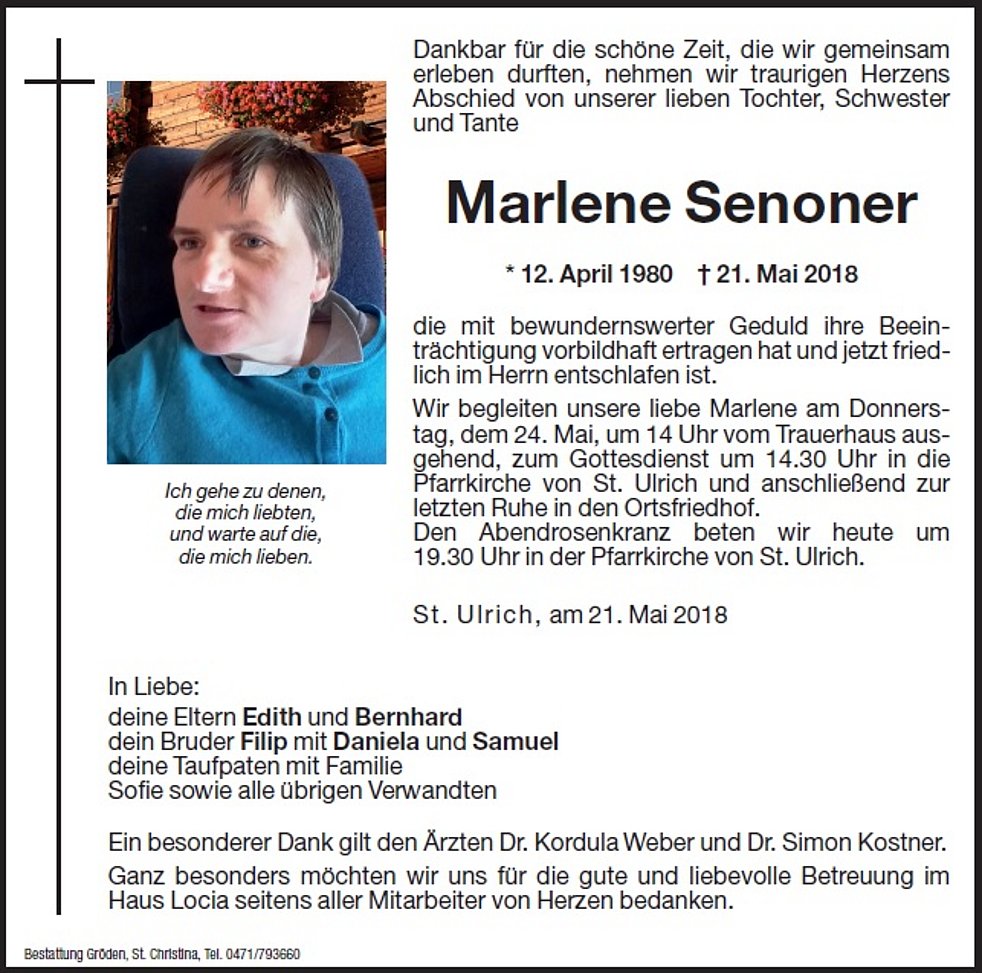 Dankbar für die schöne Zeit, die wir gemeinsam erleben durften, nehmen wir traurigen Herzens Abschied von unserer lieben Tochter, Schwester und Tante

Marlene Senoner

* 12. April 1980 † 21. Mai 2018

die mit bewundernswerter Geduld ihre Beeinträchtigung vorbildhaft ertragen hat und jetzt friedlich im Herrn entschlafen ist.

Wir begleiten unsere liebe Marlene am Donnerstag, dem 24. Mai, um 14 Uhr vom Trauerhaus ausgehend, zum Gottesdienst um 14.30 Uhr in die Pfarrkirche von St. Ulrich und anschließend zur letzten Ruhe in den Ortsfriedhof.
Den Abendrosenkranz beten wir heute um 19.30 Uhr in der Pfarrkirche von St. Ulrich.

St. Ulrich, am 21. Mai 2018

Ich gehe zu denen, die mich liebten, und warte auf die, die mich lieben.

In Liebe:
deine Eltern Edith und Bernhard
dein Bruder Filip mit Daniela und Samuel
deine Taufpaten mit Familie
Sofie sowie alle übrigen Verwandten

Ein besonderer Dank gilt den Ärzten Dr. Kordula Weber und Dr. Simon Kostner.
Ganz besonders möchten wir uns für die gute und liebevolle Betreuung im Haus Locia seitens aller Mitarbeiter von Herzen bedanken.

Bestattung Gröden, St. Christina, Tel. 0471/793660